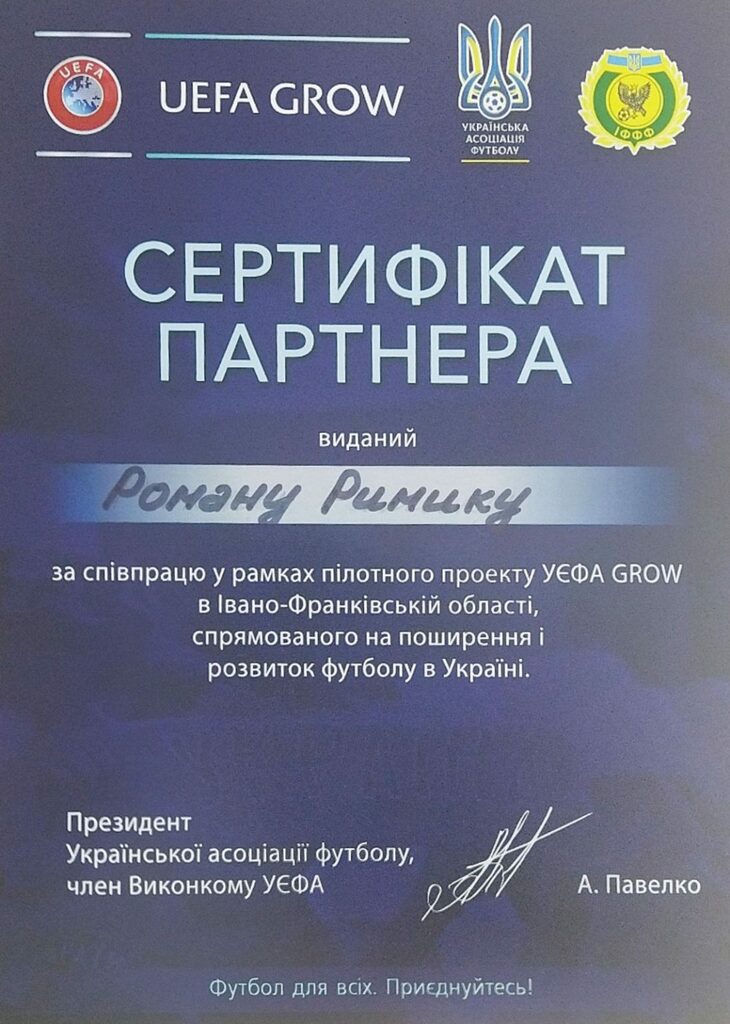 UEFA

UEFA GROW

УКРАЇНСЬКА АСОЦІАЦІЯ ФУТБОЛУ

ІФФФ

СЕРТИФІКАТ ПАРТНЕРА

виданий

Роману Римику

за співпрацю у рамках пілотного проекту УЄФА GROW в Івано-Франківській області, спрямованого на поширення і розвиток футболу в Україні.

Президент
Української асоціації футболу,
член Виконкому УЄФА

А. Павелко

Футбол для всіх. Приєднуйтесь!